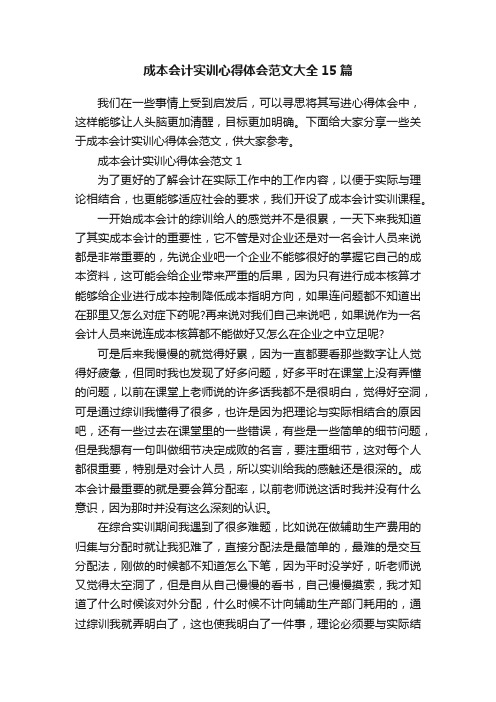 成本会计实训心得体会范文大全15篇

我们在一些事情上受到启发后，可以寻思将其写进心得体会中，这样能够让人头脑更加清醒，目标更加明确。下面给大家分享一些关于成本会计实训心得体会范文，供大家参考。

成本会计实训心得体会范文1

为了更好的了解会计在实际工作中的工作内容，以便于实际与理论相结合，也更能够适应社会的要求，我们开设了成本会计实训课程。

一开始成本会计的综训给人的感觉并不是很累，一天下来我知道了其实成本会计的重要性，它不管是对企业还是对一名会计人员来说都是非常重要的，先说企业吧一个企业不能够很好的掌握它自己的成本资料，这可能会给企业带来严重的后果，因为只有进行成本核算才能够给企业进行成本控制降低成本指明方向，如果连问题都不知道出在那里又怎么对症下药呢?再来说对我们自己来说吧，如果说作为一名会计人员来说连成本核算都不能做好又怎么在企业之中立足呢?

可是后来我慢慢的就觉得好累，因为一直都要看那些数字让人觉得好疲惫，但同时我也发现了好多问题，好多平时在课堂上没有弄懂的问题，以前在课堂上老师说的许多话我都不是很明白，觉得好空洞，可是通过综训我懂得了很多，也许是因为把理论与实际相结合的原因吧，还有一些过去在课堂里的一些错误，有些是一些简单的细节问题，但是我想有一句叫做细节决定成败的名言，要注重细节，这对每个人都很重要，特别是对会计人员，所以实训给我的感触还是很深的。成本会计最重要的就是要会算分配率，以前老师说这话时我并没有什么意识，因为那时并没有这么深刻的认识。

在综合实训期间我遇到了很多难题，比如说在做辅助生产费用的归集与分配时就让我犯难了，直接分配法是最简单的，最难的是交互分配法，刚做的时候都不知道怎么下笔，因为平时没学好，听老师说又觉得太空洞了，但是自从自己慢慢的看书，自己慢慢摸索，我才知道了什么时候该对外分配，什么时候不计向辅助生产部门耗用的，通过综训我就弄明白了，这也使我明白了一件事，理论必须要与实际结